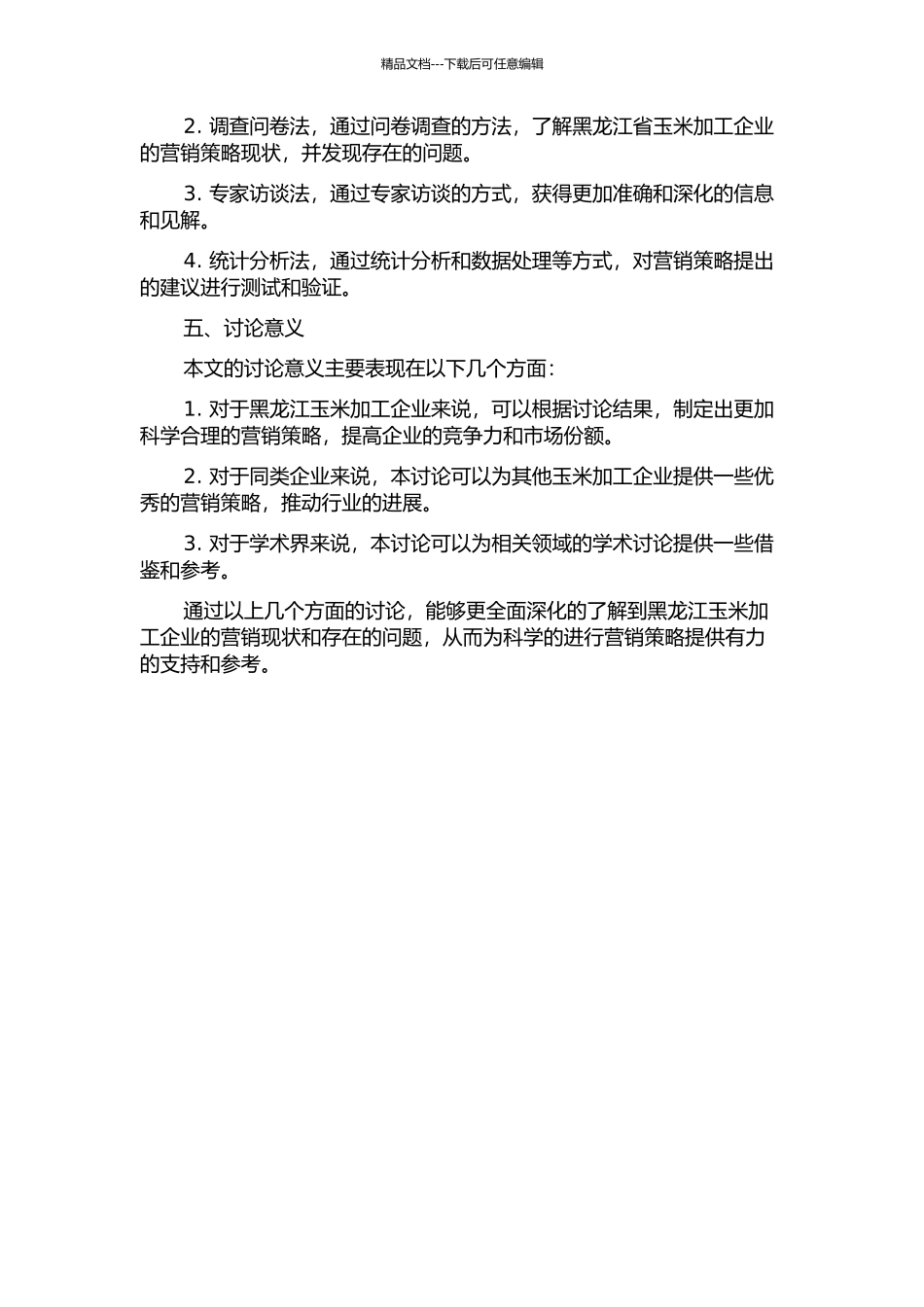 精品文档---下载后可任意编辑

2. 调查问卷法，通过问卷调查的方法，了解黑龙江省玉米加工企业的营销策略现状，并发现存在的问题。

3. 专家访谈法，通过专家访谈的方式，获得更加准确和深化的信息和见解。

4. 统计分析法，通过统计分析和数据处理等方式，对营销策略提出的建议进行测试和验证。

五、讨论意义

本文的讨论意义主要表现在以下几个方面：

1. 对于黑龙江玉米加工企业来说，可以根据讨论结果，制定出更加科学合理的营销策略，提高企业的竞争力和市场份额。

2. 对于同类企业来说，本讨论可以为其他玉米加工企业提供一些优秀的营销策略，推动行业的进展。

3. 对于学术界来说，本讨论可以为相关领域的学术讨论提供一些借鉴和参考。

通过以上几个方面的讨论，能够更全面深化的了解到黑龙江玉米加工企业的营销现状和存在的问题，从而为科学的进行营销策略提供有力的支持和参考。